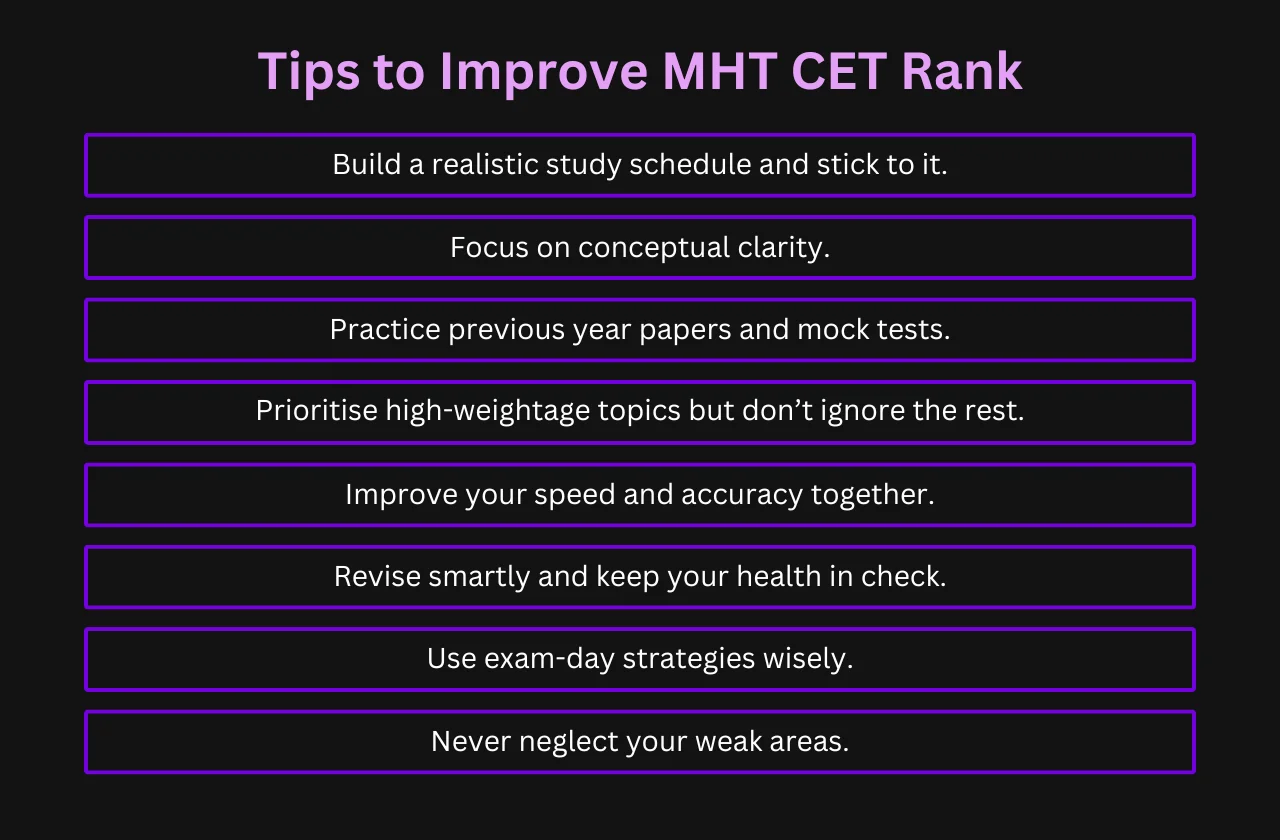 Tips to Improve MHT CET Rank

Build a realistic study schedule and stick to it.

Focus on conceptual clarity.

Practice previous year papers and mock tests.

Prioritise high-weightage topics but don’t ignore the rest.

Improve your speed and accuracy together.

Revise smartly and keep your health in check.

Use exam-day strategies wisely.

Never neglect your weak areas.